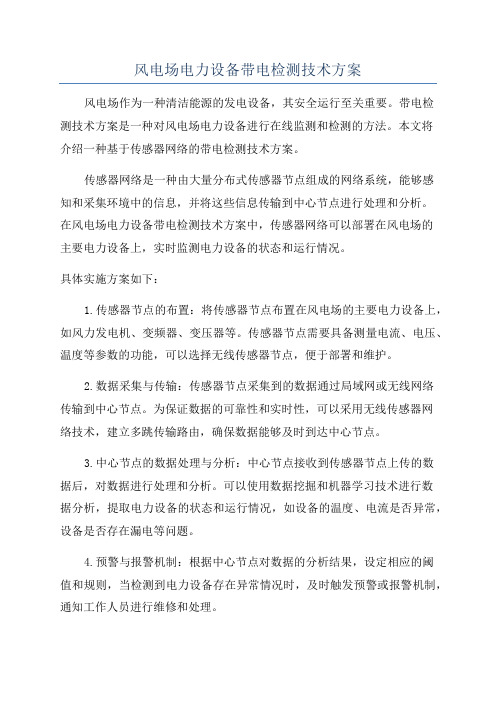 风电场电力设备带电检测技术方案

风电场作为一种清洁能源的发电设备，其安全运行至关重要。带电检测技术方案是一种对风电场电力设备进行在线监测和检测的方法。本文将介绍一种基于传感器网络的带电检测技术方案。

传感器网络是一种由大量分布式传感器节点组成的网络系统，能够感知和采集环境中的信息，并将这些信息传输到中心节点进行处理和分析。在风电场电力设备带电检测技术方案中，传感器网络可以部署在风电场的主要电力设备上，实时监测电力设备的状态和运行情况。

具体实施方案如下：

1.传感器节点的布置：将传感器节点布置在风电场的主要电力设备上，如风力发电机、变频器、变压器等。传感器节点需要具备测量电流、电压、温度等参数的功能，可以选择无线传感器节点，便于部署和维护。

2.数据采集与传输：传感器节点采集到的数据通过局域网或无线网络传输到中心节点。为保证数据的可靠性和实时性，可以采用无线传感器网络技术，建立多跳传输路由，确保数据能够及时到达中心节点。

3.中心节点的数据处理与分析：中心节点接收到传感器节点上传的数据后，对数据进行处理和分析。可以使用数据挖掘和机器学习技术进行数据分析，提取电力设备的状态和运行情况，如设备的温度、电流是否异常，设备是否存在漏电等问题。

4.预警与报警机制：根据中心节点对数据的分析结果，设定相应的阈值和规则，当检测到电力设备存在异常情况时，及时触发预警或报警机制，通知工作人员进行维修和处理。